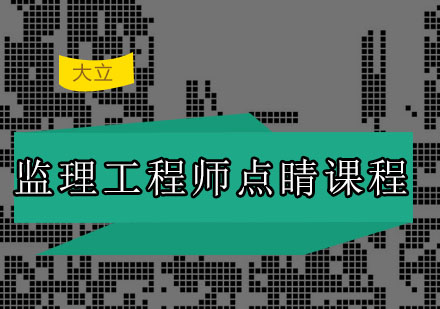 大立

监理工程师点睛课程